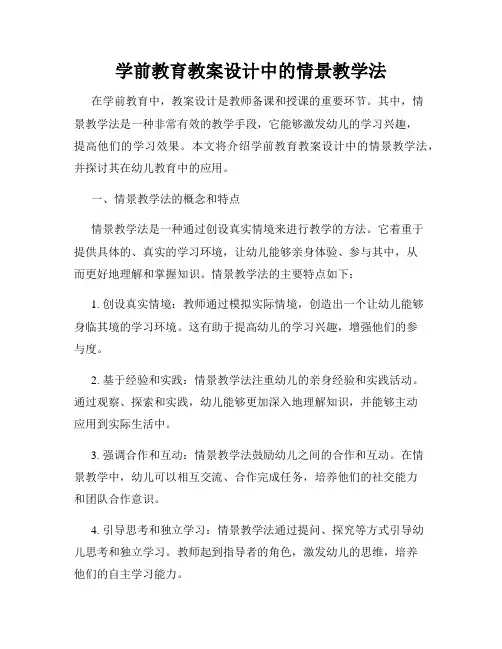 学前教育教案设计中的情景教学法

在学前教育中，教案设计是教师备课和授课的重要环节。其中，情景教学法是一种非常有效的教学手段，它能够激发幼儿的学习兴趣，提高他们的学习效果。本文将介绍学前教育教案设计中的情景教学法，并探讨其在幼儿教育中的应用。

一、情景教学法的概念和特点

情景教学法是一种通过创设真实情境来进行教学的方法。它着重于提供具体的、真实的学习环境，让幼儿能够亲身体验、参与其中，从而更好地理解和掌握知识。情景教学法的主要特点如下：

1. 创设真实情境：教师通过模拟实际情境，创造出一个让幼儿能够身临其境的学习环境。这有助于提高幼儿的学习兴趣，增强他们的参与度。

2. 基于经验和实践：情景教学法注重幼儿的亲身经验和实践活动。通过观察、探索和实践，幼儿能够更加深入地理解知识，并能够主动应用到实际生活中。

3. 强调合作和互动：情景教学法鼓励幼儿之间的合作和互动。在情景教学中，幼儿可以相互交流、合作完成任务，培养他们的社交能力和团队合作意识。

4. 引导思考和独立学习：情景教学法通过提问、探究等方式引导幼儿思考和独立学习。教师起到指导者的角色，激发幼儿的思维，培养他们的自主学习能力。